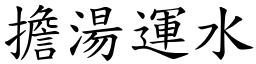 擔湯運水